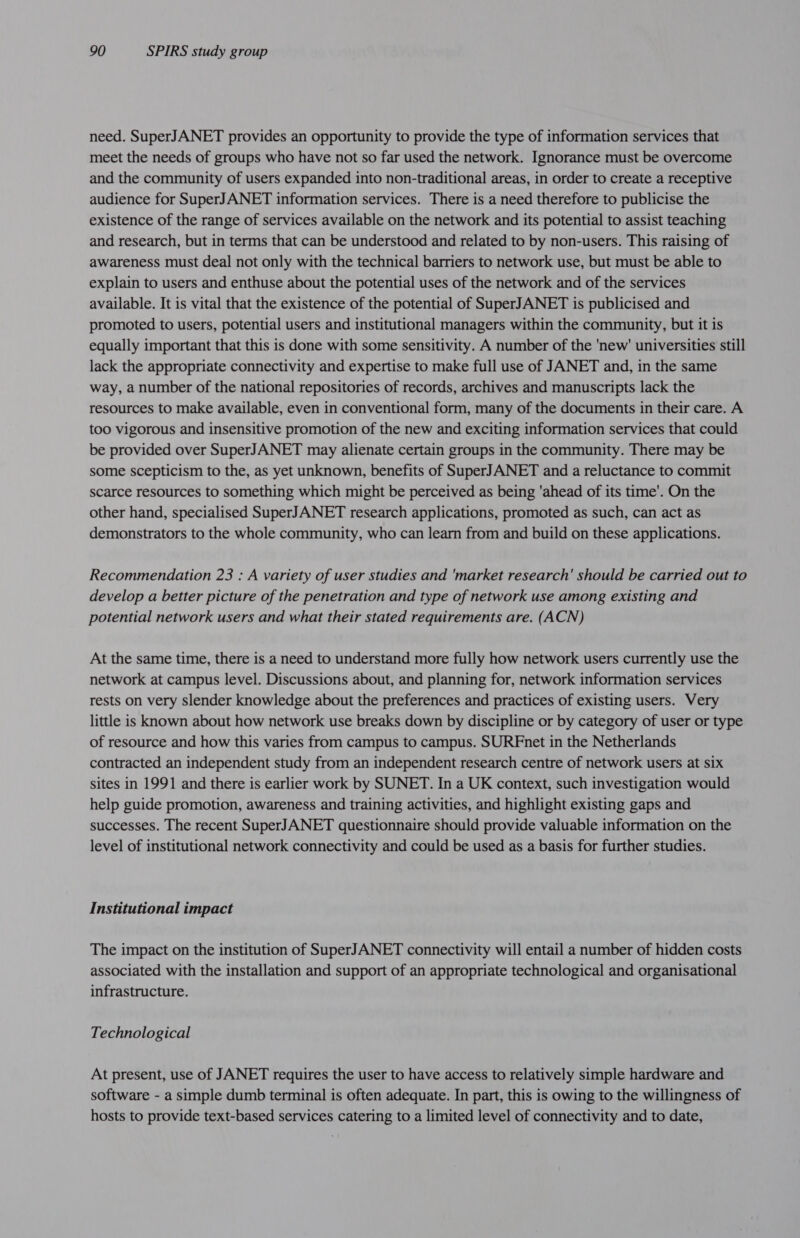 90 SPIRS study group

need. SuperJANET provides an opportunity to provide the type of information services that meet the needs of groups who have not so far used the network. Ignorance must be overcome and the community of users expanded into non-traditional areas, in order to create a receptive audience for SuperJANET information services. There is a need therefore to publicise the existence of the range of services available on the network and its potential to assist teaching and research, but in terms that can be understood and related to by non-users. This raising of awareness must deal not only with the technical barriers to network use, but must be able to explain to users and enthuse about the potential uses of the network and of the services available. It is vital that the existence of the potential of SuperJANET is publicised and promoted to users, potential users and institutional managers within the community, but it is equally important that this is done with some sensitivity. A number of the 'new' universities still lack the appropriate connectivity and expertise to make full use of JANET and, in the same way, a number of the national repositories of records, archives and manuscripts lack the resources to make available, even in conventional form, many of the documents in their care. A too vigorous and insensitive promotion of the new and exciting information services that could be provided over SuperJANET may alienate certain groups in the community. There may be some scepticism to the, as yet unknown, benefits of SuperJANET and a reluctance to commit scarce resources to something which might be perceived as being 'ahead of its time'. On the other hand, specialised SuperJANET research applications, promoted as such, can act as demonstrators to the whole community, who can learn from and build on these applications.

Recommendation 23 : A variety of user studies and 'market research' should be carried out to develop a better picture of the penetration and type of network use among existing and potential network users and what their stated requirements are. (ACN)

At the same time, there is a need to understand more fully how network users currently use the network at campus level. Discussions about, and planning for, network information services rests on very slender knowledge about the preferences and practices of existing users. Very little is known about how network use breaks down by discipline or by category of user or type of resource and how this varies from campus to campus. SURFnet in the Netherlands contracted an independent study from an independent research centre of network users at six sites in 1991 and there is earlier work by SUNET. In a UK context, such investigation would help guide promotion, awareness and training activities, and highlight existing gaps and successes. The recent SuperJANET questionnaire should provide valuable information on the level of institutional network connectivity and could be used as a basis for further studies.

Institutional impact

The impact on the institution of SuperJANET connectivity will entail a number of hidden costs associated with the installation and support of an appropriate technological and organisational infrastructure.

Technological

At present, use of JANET requires the user to have access to relatively simple hardware and software - a simple dumb terminal is often adequate. In part, this is owing to the willingness of hosts to provide text-based services catering to a limited level of connectivity and to date,